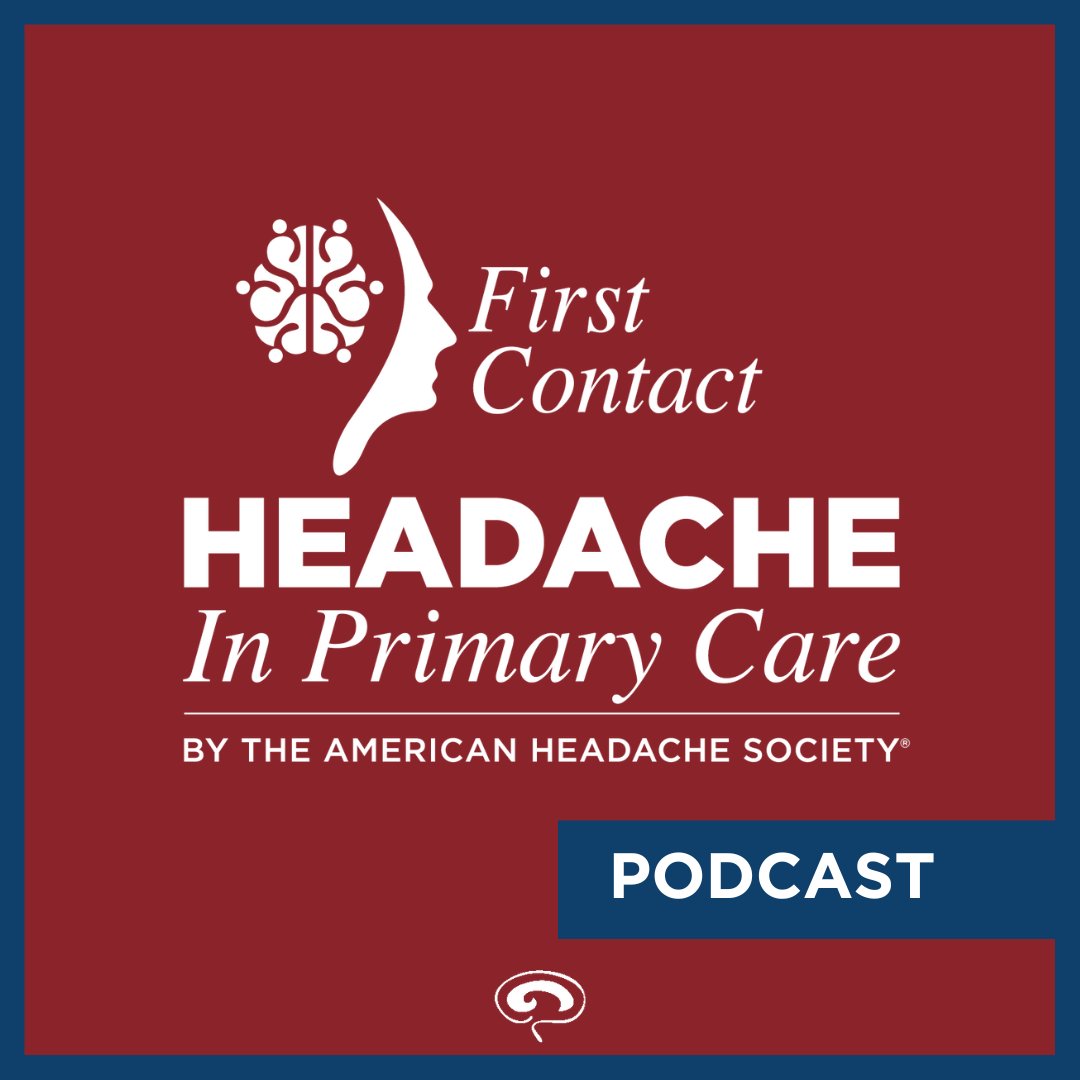 First Contact
HEADACHE
In Primary Care
BY THE AMERICAN HEADACHE SOCIETY®

PODCAST